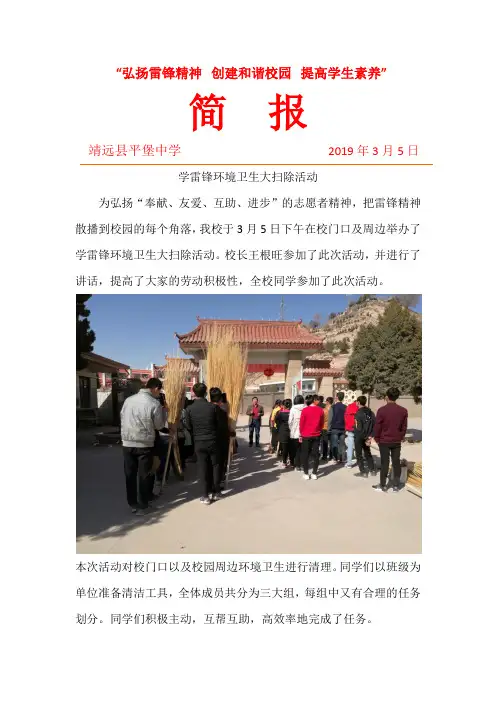 “弘扬雷锋精神 创建和谐校园 提高学生素养”

简 报

靖远县平堡中学 2019年3月5日

学雷锋环境卫生大扫除活动

为弘扬“奉献、友爱、互助、进步”的志愿者精神，把雷锋精神散播到校园的每个角落，我校于3月5日下午在校门口及周边举办了学雷锋环境卫生大扫除活动。校长王根旺参加了此次活动，并进行了讲话，提高了大家的劳动积极性，全校同学参加了此次活动。

本次活动对校门口以及校园周边环境卫生进行清理。同学们以班级为单位准备清洁工具，全体成员共分为三大组，每组中又有合理的任务划分。同学们积极主动，互帮互助，高效率地完成了任务。